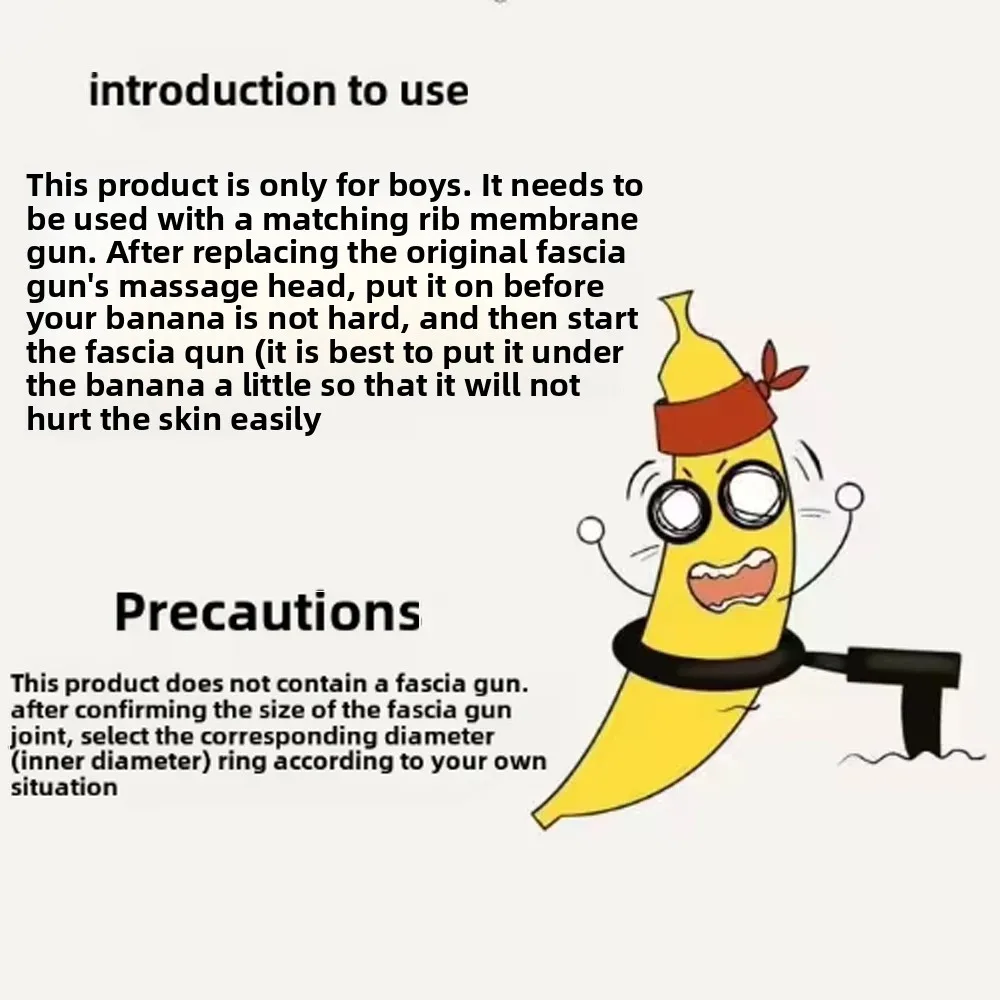 introduction to use

This product is only for boys. It needs to be used with a matching rib membrane gun. After replacing the original fascia gun's massage head, put it on before your banana is not hard, and then start the fascia qun (it is best to put it under the banana a little so that it will not hurt the skin easily

Precautions

This product does not contain a fascia gun. after confirming the size of the fascia gun joint, select the corresponding diameter (inner diameter) ring according to your own situation